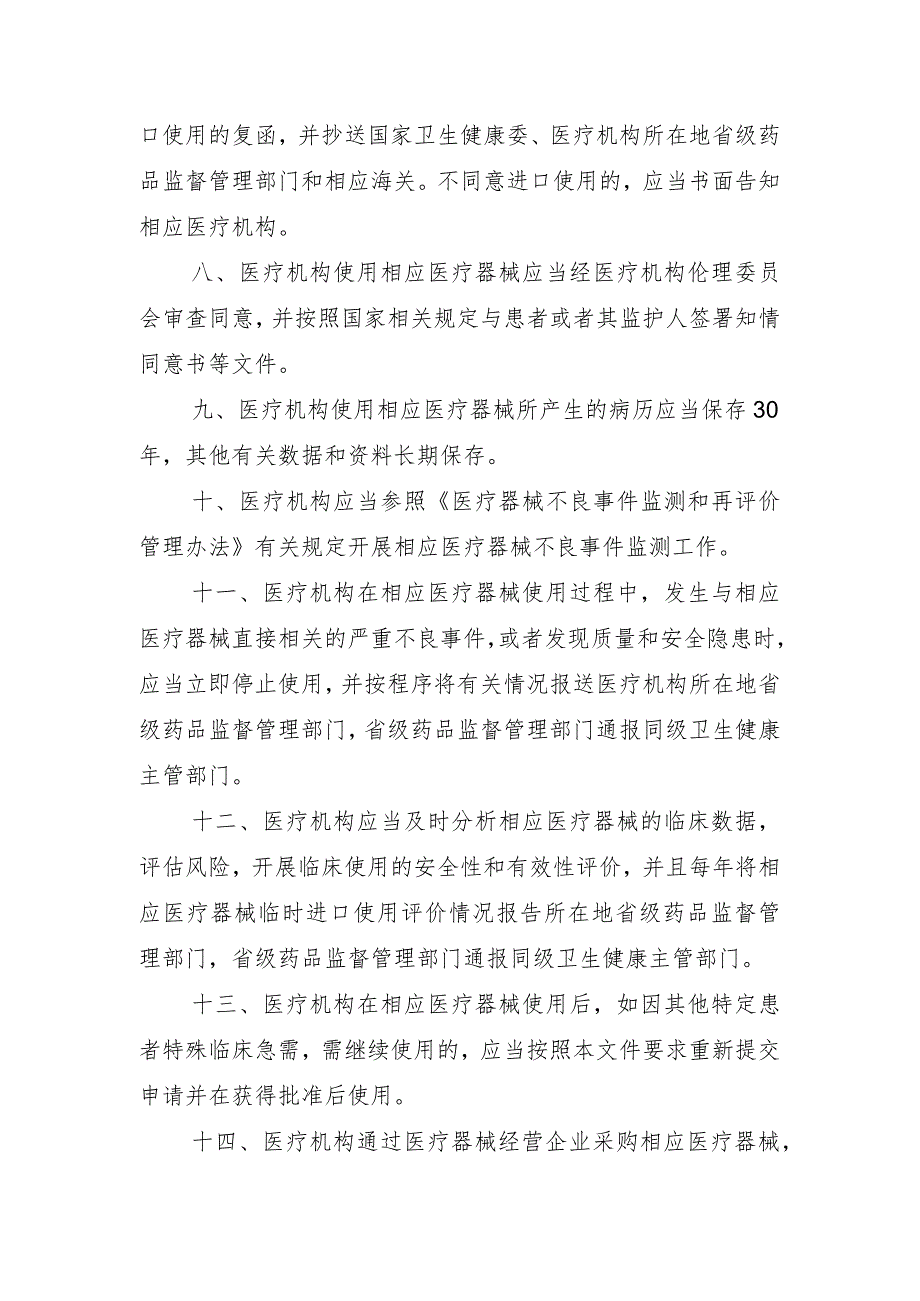 口使用的复函，并抄送国家卫生健康委、医疗机构所在地省级药品监督管理部门和相应海关。不同意进口使用的，应当书面告知相应医疗机构。

八、医疗机构使用相应医疗器械应当经医疗机构伦理委员会审查同意，并按照国家相关规定与患者或者其监护人签署知情同意书等文件。

九、医疗机构使用相应医疗器械所产生的病历应当保存30年，其他有关数据和资料长期保存。

十、医疗机构应当参照《医疗器械不良事件监测和再评价管理办法》有关规定开展相应医疗器械不良事件监测工作。

十一、医疗机构在相应医疗器械使用过程中，发生与相应医疗器械直接相关的严重不良事件，或者发现质量和安全隐患时，应当立即停止使用，并按程序将有关情况报送医疗机构所在地省级药品监督管理部门，省级药品监督管理部门通报同级卫生健康主管部门。

十二、医疗机构应当及时分析相应医疗器械的临床数据，评估风险，开展临床使用的安全性和有效性评价，并且每年将相应医疗器械临时进口使用评价情况报告所在地省级药品监督管理部门，省级药品监督管理部门通报同级卫生健康主管部门。

十三、医疗机构在相应医疗器械使用后，如因其他特定患者特殊临床急需，需继续使用的，应当按照本文件要求重新提交申请并在获得批准后使用。

十四、医疗机构通过医疗器械经营企业采购相应医疗器械，